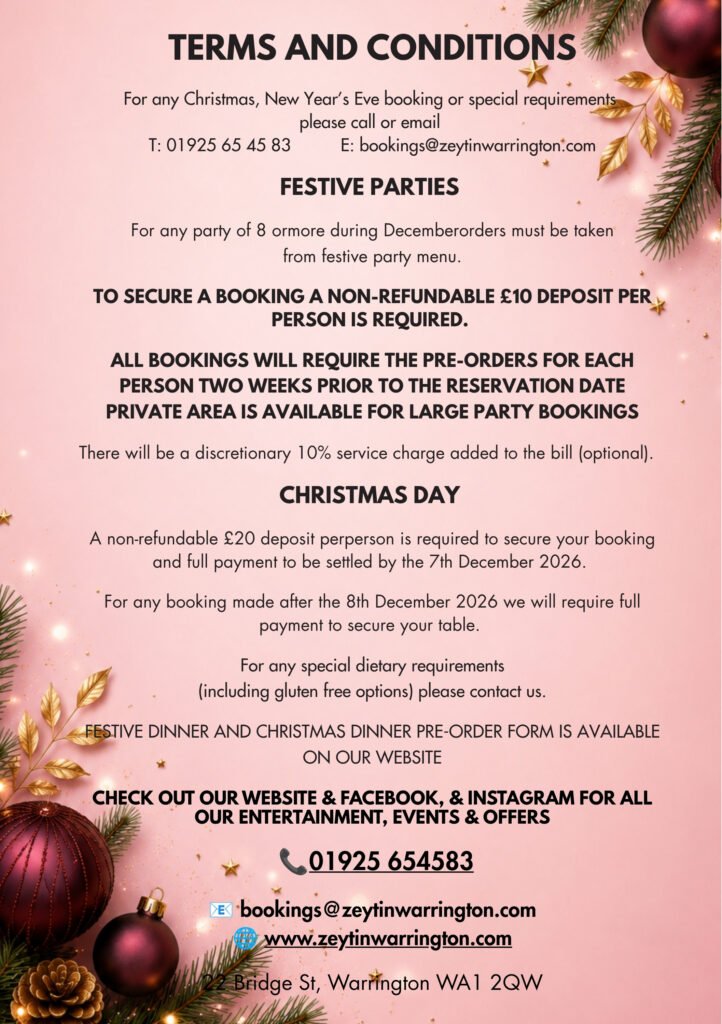 TERMS AND CONDITIONS

For any Christmas, New Year's Eve booking or special requirements please call or email
T: 01925 65 45 83 E: bookings@zeytinwarrington.com

FESTIVE PARTIES

For any party of 8 ormore during Decemberorders must be taken from festive party menu.

TO SECURE A BOOKING A NON-REFUNDABLE £10 DEPOSIT PER PERSON IS REQUIRED.

ALL BOOKINGS WILL REQUIRE THE PRE-ORDERS FOR EACH PERSON TWO WEEKS PRIOR TO THE RESERVATION DATE PRIVATE AREA IS AVAILABLE FOR LARGE PARTY BOOKINGS

There will be a discretionary 10% service charge added to the bill (optional).

CHRISTMAS DAY

A non-refundable £20 deposit perperson is required to secure your booking and full payment to be settled by the 7th December 2026.

For any booking made after the 8th December 2026 we will require full payment to secure your table.

For any special dietary requirements (including gluten free options) please contact us.

FESTIVE DINNER AND CHRISTMAS DINNER PRE-ORDER FORM IS AVAILABLE ON OUR WEBSITE

CHECK OUT OUR WEBSITE & FACEBOOK, & INSTAGRAM FOR ALL OUR ENTERTAINMENT, EVENTS & OFFERS

01925 654583

bookings@zeytinwarrington.com
www.zeytinwarrington.com

22 Bridge St, Warrington WA1 2QW